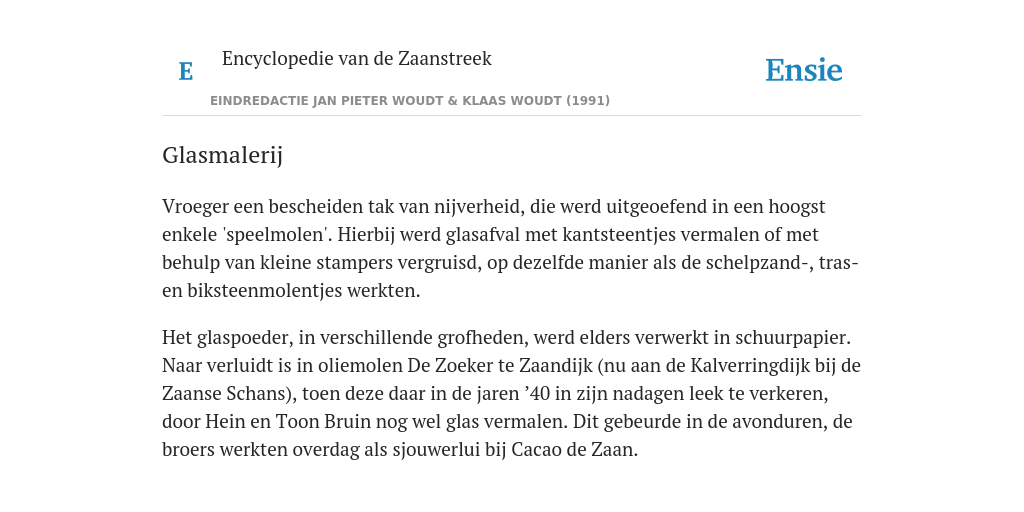 E

Encyclopedie van de Zaanstreek

Ensie

EINDREDACTIE JAN PIETER WOUDT & KLAAS WOUDT (1991)

Glasmalerij

Vroeger een bescheiden tak van nijverheid, die werd uitgeoefend in een hoogst enkele 'speelmolen'. Hierbij werd glasafval met kantsteentjes vermalen of met behulp van kleine stampers vergruisd, op dezelfde manier als de schelpzand-, tras- en biksteenmolentjes werkten.

Het glaspoeder, in verschillende grofheden, werd elders verwerkt in schuurpapier. Naar verluidt is in oliemolen De Zoeker te Zaandijk (nu aan de Kalverringdijk bij de Zaanse Schans), toen deze daar in de jaren ’40 in zijn nadagen leek te verkeren, door Hein en Toon Bruin nog wel glas vermalen. Dit gebeurde in de avonduren, de broers werkten overdag als sjouwerlui bij Cacao de Zaan.